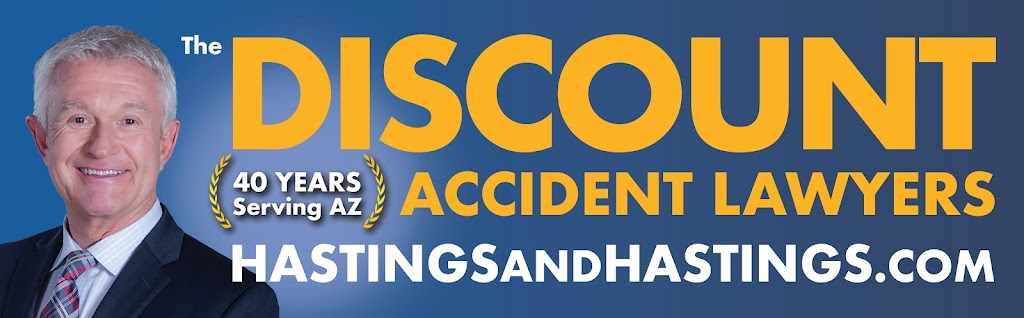 The DISCOUNT

40 YEARS Serving AZ

ACCIDENT LAWYERS

HASTINGSANDHASTINGS.COM